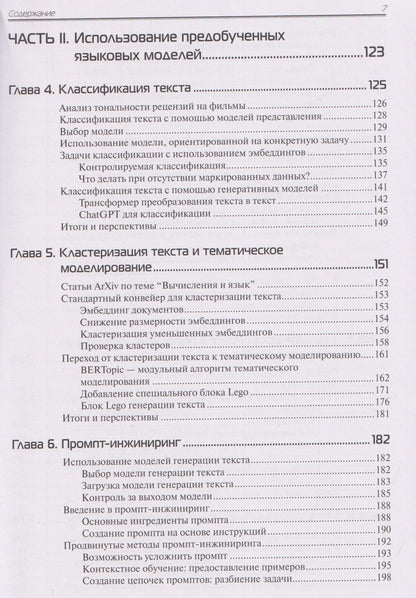 Содержание 7

ЧАСТЬ II. Использование предобученных языковых моделей 123

Глава 4. Классификация текста 125

Анализ тональности рецензий на фильмы 126
Классификация текста с помощью моделей представления 128
Выбор модели 129
Использование модели, ориентированной на конкретную задачу 131
Задачи классификации с использованием эмбеддингов 135
Контролируемая классификация 135
Что делать при отсутствии маркированных данных? 137
Классификация текста с помощью генеративных моделей 141
Трансформер преобразования текста в текст 142
ChatGPT для классификации 145
Итоги и перспективы 149

Глава 5. Кластеризация текста и тематическое моделирование 151

Статьи ArXiv по теме "Вычисления и язык" 152
Стандартный конвейер для кластеризации текста 153
Эмбеддинг документов 153
Снижение размерности эмбеддингов 154
Кластеризация уменьшенных эмбеддингов 156
Проверка кластеров 158
Переход от кластеризации текста к тематическому моделированию 161
BERTopic — модульный алгоритм тематического моделирования 162
Добавление специального блока Lego 171
Блок Lego генерации текста 176
Итоги и перспективы 181

Глава 6. Промпт-инжиниринг 182

Использование моделей генерации текста 182
Выбор модели генерации текста 182
Загрузка модели генерации текста 183
Контроль за выходом модели 185
Введение в промпт-инжиниринг 188
Основные ингредиенты промпта 188
Создание промпта на основе инструкций 190
Продвинутые методы промпт-инжиниринга 192
Возможность усложнить промпт 193
Контекстное обучение: предоставление примеров 195
Создание цепочек промптов: разбиение задачи 198